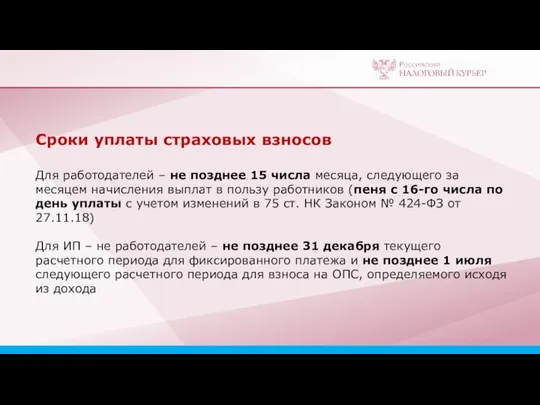 Российский
НАЛОГОВЫЙ КУРЬЕР

Сроки уплаты страховых взносов

Для работодателей – не позднее 15 числа месяца, следующего за месяцем начисления выплат в пользу работников (пеня с 16-го числа по день уплаты с учетом изменений в 75 ст. НК Законом № 424-ФЗ от 27.11.18)

Для ИП – не работодателей – не позднее 31 декабря текущего расчетного периода для фиксированного платежа и не позднее 1 июля следующего расчетного периода для взноса на ОПС, определяемого исходя из дохода